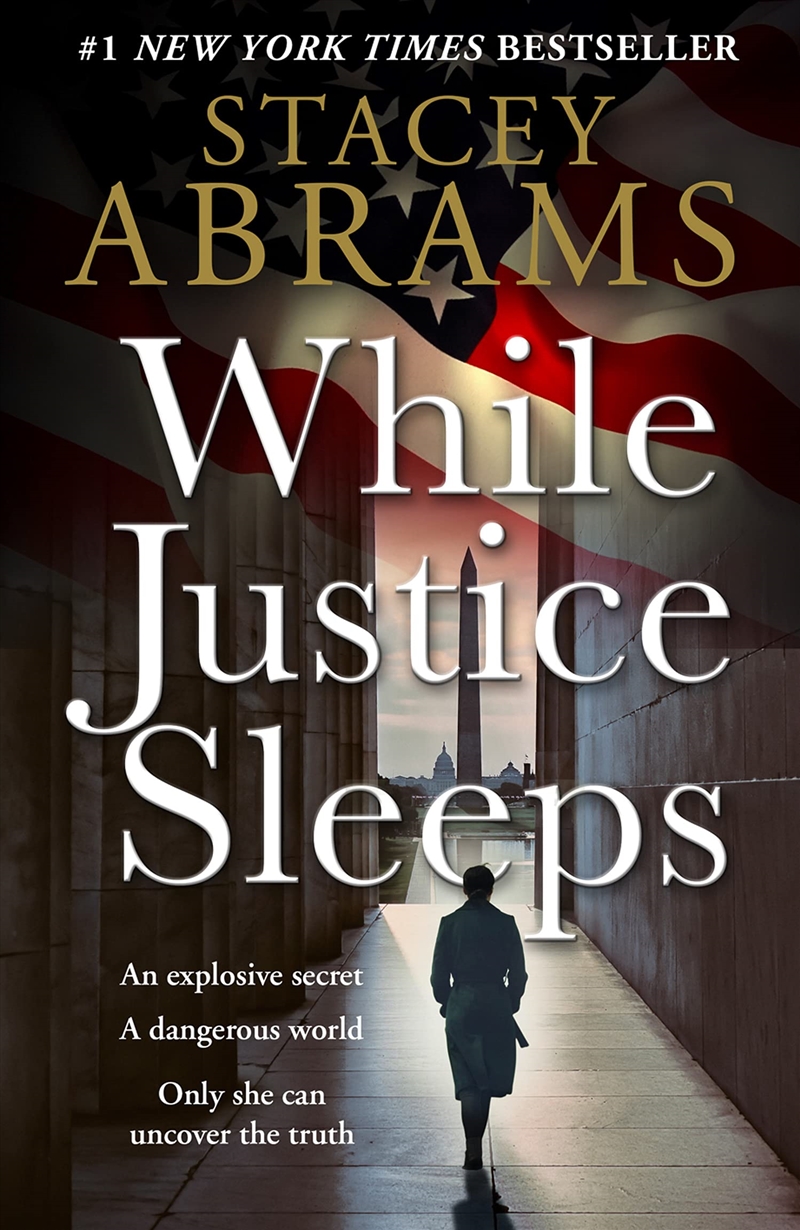 #1 NEW YORK TIMES BESTSELLER

STACEY ABRAMS

While Justice Sleeps

An explosive secret

A dangerous world

Only she can uncover the truth